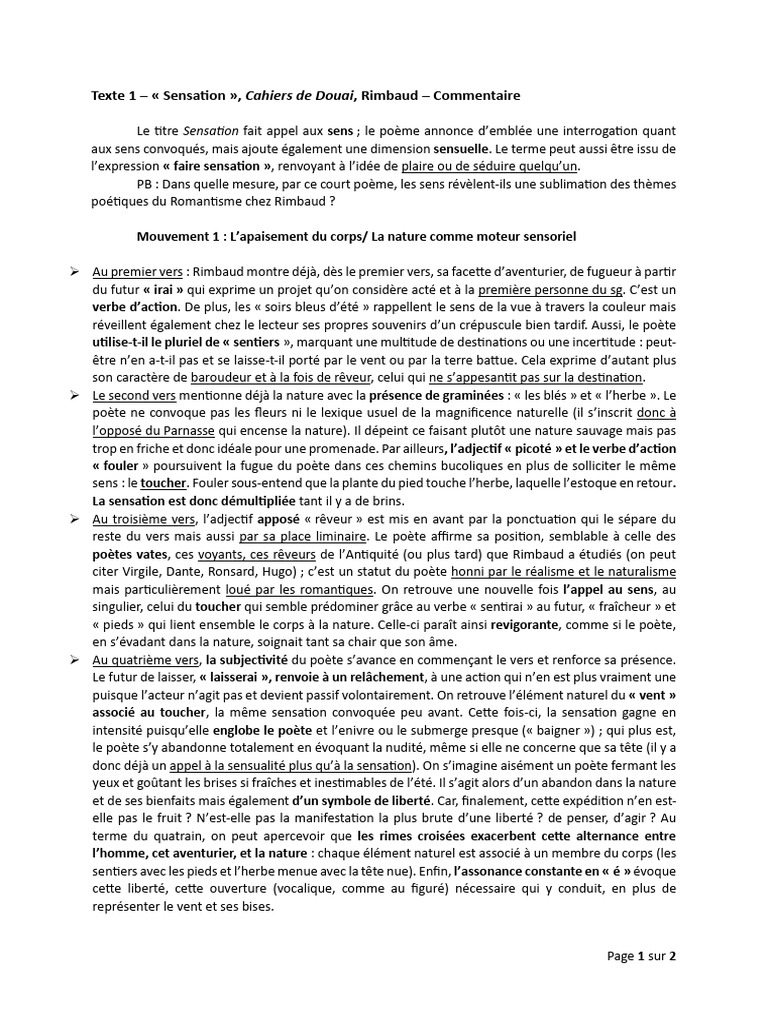 Texte 1 – « Sensation », Cahiers de Douai, Rimbaud – Commentaire

Le titre Sensation fait appel aux sens ; le poème annonce d'emblée une interrogation quant aux sens convoqués, mais ajoute également une dimension sensuelle. Le terme peut aussi être issu de l'expression « faire sensation », renvoyant à l'idée de plaire ou de séduire quelqu'un.

PB : Dans quelle mesure, par ce court poème, les sens révèlent-ils une sublimation des thèmes poétiques du Romantisme chez Rimbaud ?

Mouvement 1 : L'apaisement du corps/ La nature comme moteur sensoriel

➢ Au premier vers : Rimbaud montre déjà, dès le premier vers, sa facette d'aventurier, de fugueur à partir du futur « irai » qui exprime un projet qu'on considère acté et à la première personne du sg. C'est un verbe d'action. De plus, les « soirs bleus d'été » rappellent le sens de la vue à travers la couleur mais réveillent également chez le lecteur ses propres souvenirs d'un crépuscule bien tardif. Aussi, le poète utilise-t-il le pluriel de « sentiers », marquant une multitude de destinations ou une incertitude : peut-être n'en a-t-il pas et se laisse-t-il porté par le vent ou par la terre battue. Cela exprime d'autant plus son caractère de baroudeur et à la fois de rêveur, celui qui ne s'appesantit pas sur la destination.

➢ Le second vers mentionne déjà la nature avec la présence de graminées : « les blés » et « l'herbe ». Le poète ne convoque pas les fleurs ni le lexique usuel de la magnificence naturelle (il s'inscrit donc à l'opposé du Parnasse qui encense la nature). Il dépeint ce faisant plutôt une nature sauvage mais pas trop en friche et donc idéale pour une promenade. Par ailleurs, l'adjectif « picoté » et le verbe d'action « fouler » poursuivent la fugue du poète dans ces chemins bucoliques en plus de solliciter le même sens : le toucher. Fouler sous-entend que la plante du pied touche l'herbe, laquelle l'estoque en retour. La sensation est donc démultipliée tant il y a de brins.

➢ Au troisième vers, l'adjectif apposé « rêveur » est mis en avant par la ponctuation qui le sépare du reste du vers mais aussi par sa place liminaire. Le poète affirme sa position, semblable à celle des poètes vates, ces voyants, ces rêveurs de l'Antiquité (ou plus tard) que Rimbaud a étudiés (on peut citer Virgile, Dante, Ronsard, Hugo) ; c'est un statut du poète honni par le réalisme et le naturalisme mais particulièrement loué par les romantiques. On retrouve une nouvelle fois l'appel au sens, au singulier, celui du toucher qui semble prédominer grâce au verbe « sentirai » au futur, « fraîcheur » et « pieds » qui lient ensemble le corps à la nature. Celle-ci paraît ainsi revigorante, comme si le poète, en s'évadant dans la nature, soignait tant sa chair que son âme.

➢ Au quatrième vers, la subjectivité du poète s'avance en commençant le vers et renforce sa présence. Le futur de laisser, « laisserai », renvoie à un relâchement, à une action qui n'en est plus vraiment une puisque l'acteur n'agit pas et devient passif volontairement. On retrouve l'élément naturel du « vent » associé au toucher, la même sensation convoquée peu avant. Cette fois-ci, la sensation gagne en intensité puisqu'elle englobe le poète et l'enivre ou le submerge presque (« baigner ») ; qui plus est, le poète s'y abandonne totalement en évoquant la nudité, même si elle ne concerne que sa tête (il y a donc déjà un appel à la sensualité plus qu'à la sensation). On s'imagine aisément un poète fermant les yeux et goûtant les brises si fraîches et inestimables de l'été. Il s'agit alors d'un abandon dans la nature et de ses bienfaits mais également d'un symbole de liberté. Car, finalement, cette expédition n'en est-elle pas le fruit ? N'est-elle pas la manifestation la plus brute d'une liberté ? de penser, d'agir ? Au terme du quatrain, on peut apercevoir que les rimes croisées exacerbent cette alternance entre l'homme, cet aventurier, et la nature : chaque élément naturel est associé à un membre du corps (les sentiers avec les pieds et l'herbe menue avec la tête nue). Enfin, l'assonance constante en « é » évoque cette liberté, cette ouverture (vocalique, comme au figuré) nécessaire qui y conduit, en plus de représenter le vent et ses bises.

Page 1 sur 2